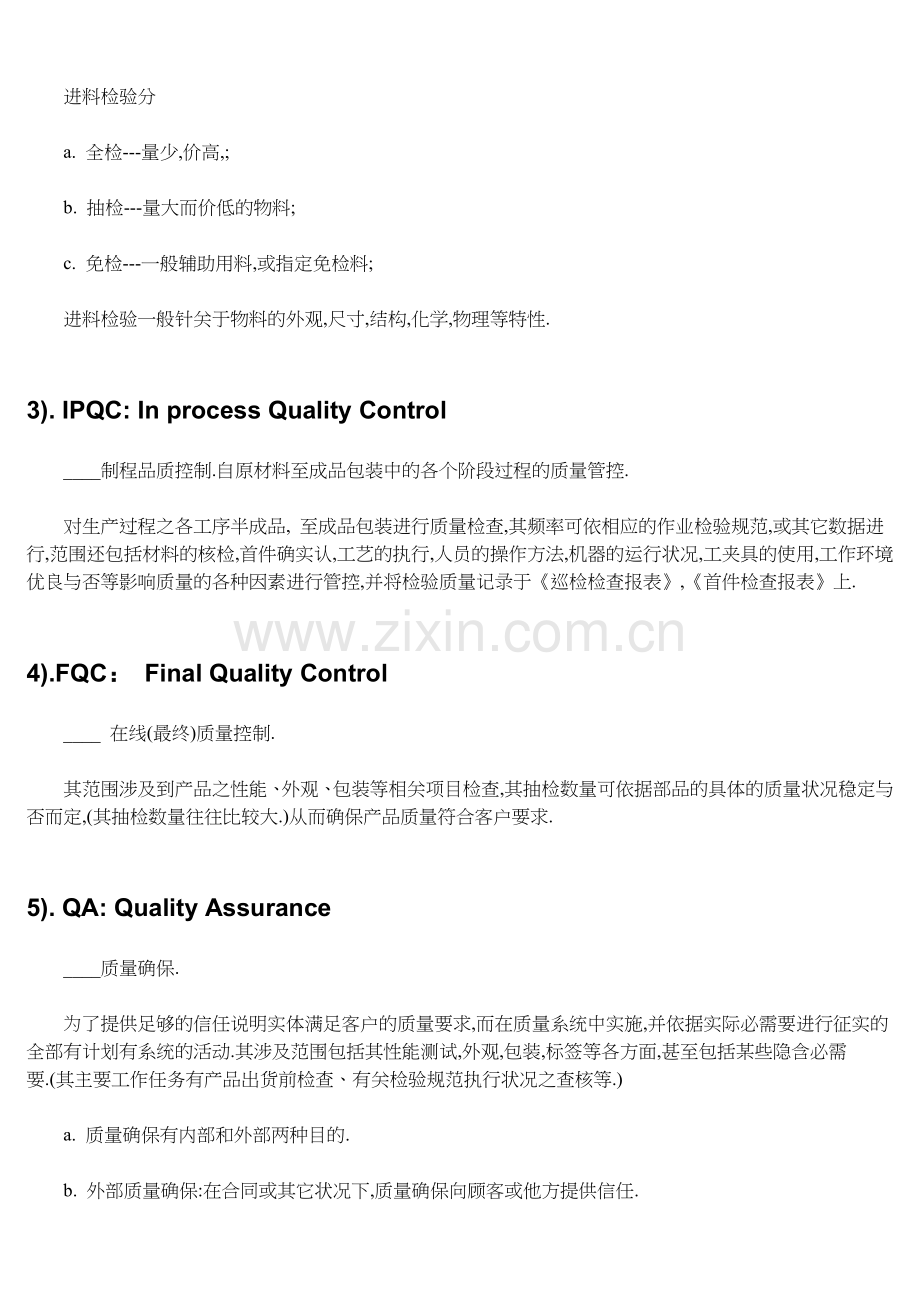 进料检验分

a. 全检---量少,价高,;

b. 抽检---量大而价低的物料;

c. 免检---一般辅助用料,或指定免检料;

进料检验一般针关于物料的外观,尺寸,结构,化学,物理等特性.

3). IPQC: In process Quality Control

____制程品质控制.自原材料至成品包装中的各个阶段过程的质量管控.

对生产过程之各工序半成品, 至成品包装进行质量检查,其频率可依相应的作业检验规范,或其它数据进行,范围还包括材料的核检,首件确实认,工艺的执行,人员的操作方法,机器的运行状况,工夹具的使用,工作环境优良与否等影响质量的各种因素进行管控,并将检验质量记录于《巡检检查报表》,《首件检查报表》上.

www.zixin.com.cn

4).FQC： Final Quality Control

____ 在线(最终)质量控制.

其范围涉及到产品之性能、外观、包装等相关项目检查,其抽检数量可依据部品的具体的质量状况稳定与否而定,(其抽检数量往往比较大.)从而确保产品质量符合客户要求.

5). QA: Quality Assurance

____质量确保.

为了提供足够的信任说明实体满足客户的质量要求,而在质量系统中实施,并依据实际必需要进行征实的全部有计划有系统的活动.其涉及范围包括其性能测试,外观,包装,标签等各方面,甚至包括某些隐含必需要.(其主要工作任务有产品出货前检查、有关检验规范执行状况之查核等.)

a. 质量确保有内部和外部两种目的.

b. 外部质量确保:在合同或其它状况下,质量确保向顾客或他方提供信任.